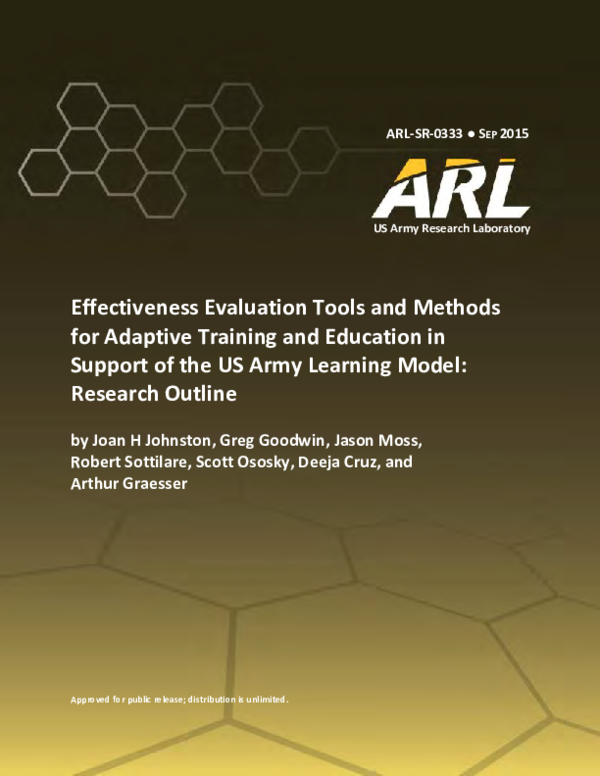 ARL-SR-0333 ● SEP 2015

ARL

US Army Research Laboratory

Effectiveness Evaluation Tools and Methods for Adaptive Training and Education in Support of the US Army Learning Model: Research Outline

by Joan H Johnston, Greg Goodwin, Jason Moss, Robert Sottilare, Scott Ososky, Deeja Cruz, and Arthur Graesser

Approved for public release; distribution is unlimited.